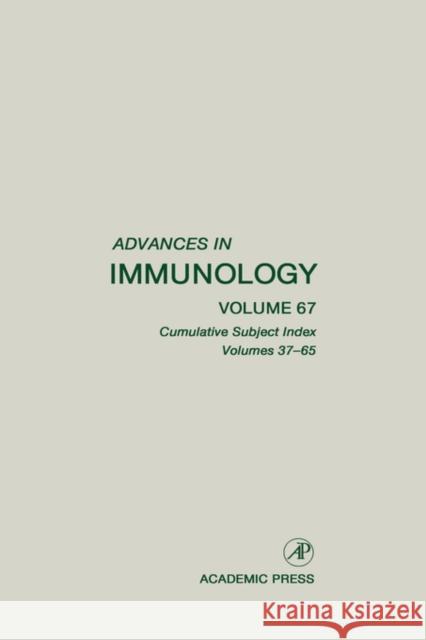 ADVANCES IN
IMMUNOLOGY
VOLUME 67
Cumulative Subject Index
Volumes 37–65

AP

ACADEMIC PRESS